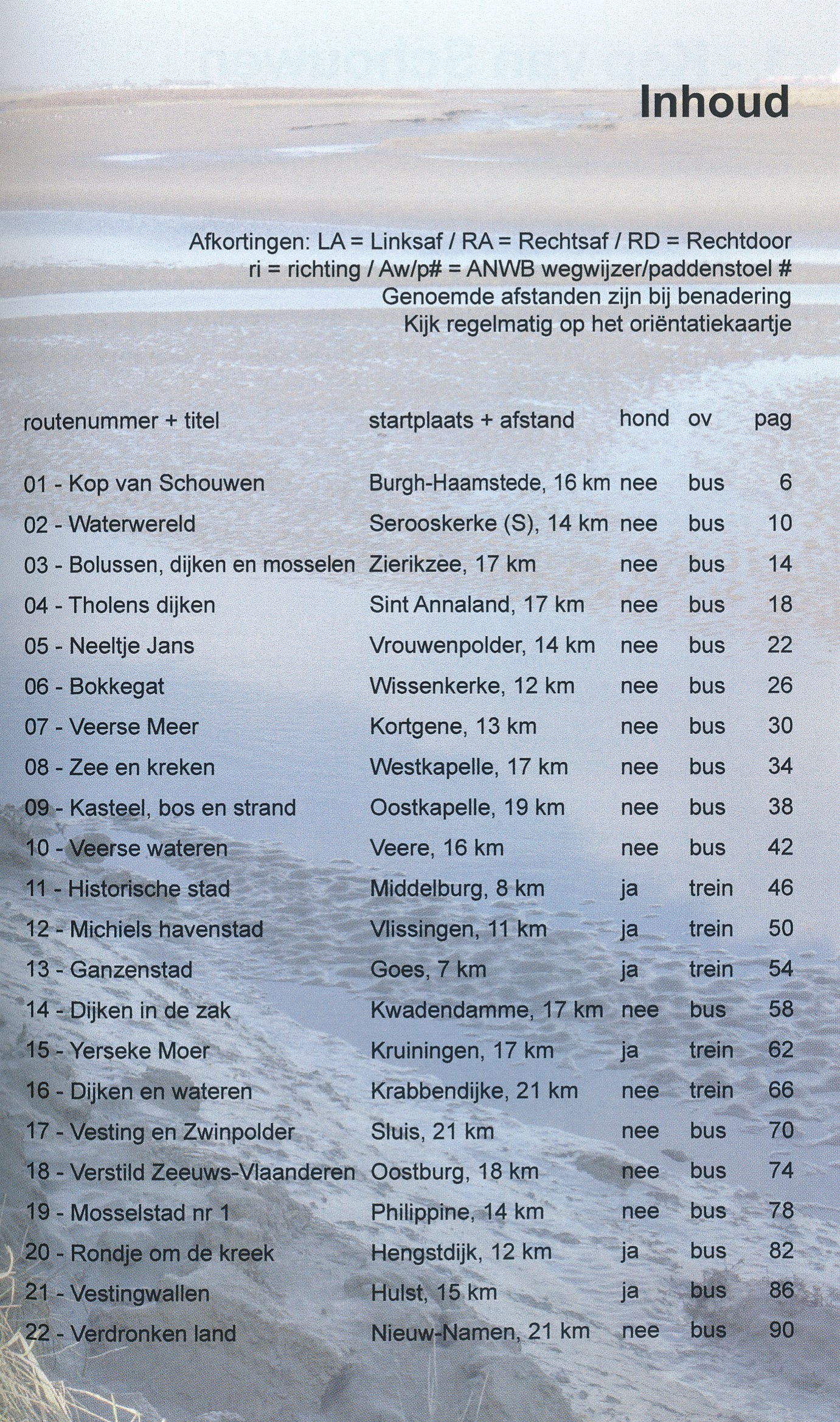 Inhoud

Afkortingen: LA = Linksaf / RA = Rechtsaf / RD = Rechtdoor
ri = richting / Aw/p# = ANWB wegwijzer/paddenstoel #
Genoemde afstanden zijn bij benadering
Kijk regelmatig op het oriëntatiekaartje

| routenummer + titel | startplaats + afstand | hond | ov | pag |
|---|---|---|---|---|
| 01 - Kop van Schouwen | Burgh-Haamstede, 16 km | nee | bus | 6 |
| 02 - Waterwereld | Serooskerke (S), 14 km | nee | bus | 10 |
| 03 - Bolussen, dijken en mosselen | Zierikzee, 17 km | nee | bus | 14 |
| 04 - Tholens dijken | Sint Annaland, 17 km | nee | bus | 18 |
| 05 - Neeltje Jans | Vrouwenpolder, 14 km | nee | bus | 22 |
| 06 - Bokkegat | Wissenkerke, 12 km | nee | bus | 26 |
| 07 - Veerse Meer | Kortgene, 13 km | nee | bus | 30 |
| 08 - Zee en kreken | Westkapelle, 17 km | nee | bus | 34 |
| 09 - Kasteel, bos en strand | Oostkapelle, 19 km | nee | bus | 38 |
| 10 - Veerse wateren | Veere, 16 km | nee | bus | 42 |
| 11 - Historische stad | Middelburg, 8 km | ja | trein | 46 |
| 12 - Michiels havenstad | Vlissingen, 11 km | ja | trein | 50 |
| 13 - Ganzenstad | Goes, 7 km | ja | trein | 54 |
| 14 - Dijken in de zak | Kwadendamme, 17 km | nee | bus | 58 |
| 15 - Yerseke Moer | Kruiningen, 17 km | ja | trein | 62 |
| 16 - Dijken en wateren | Krabbendijke, 21 km | nee | trein | 66 |
| 17 - Vesting en Zwinpolder | Sluis, 21 km | nee | bus | 70 |
| 18 - Verstild Zeeuws-Vlaanderen | Oostburg, 18 km | nee | bus | 74 |
| 19 - Mosselstad nr 1 | Philippine, 14 km | nee | bus | 78 |
| 20 - Rondje om de kreek | Hengstdijk, 12 km | ja | bus | 82 |
| 21 - Vestingwallen | Hulst, 15 km | ja | bus | 86 |
| 22 - Verdronken land | Nieuw-Namen, 21 km | nee | bus | 90 |